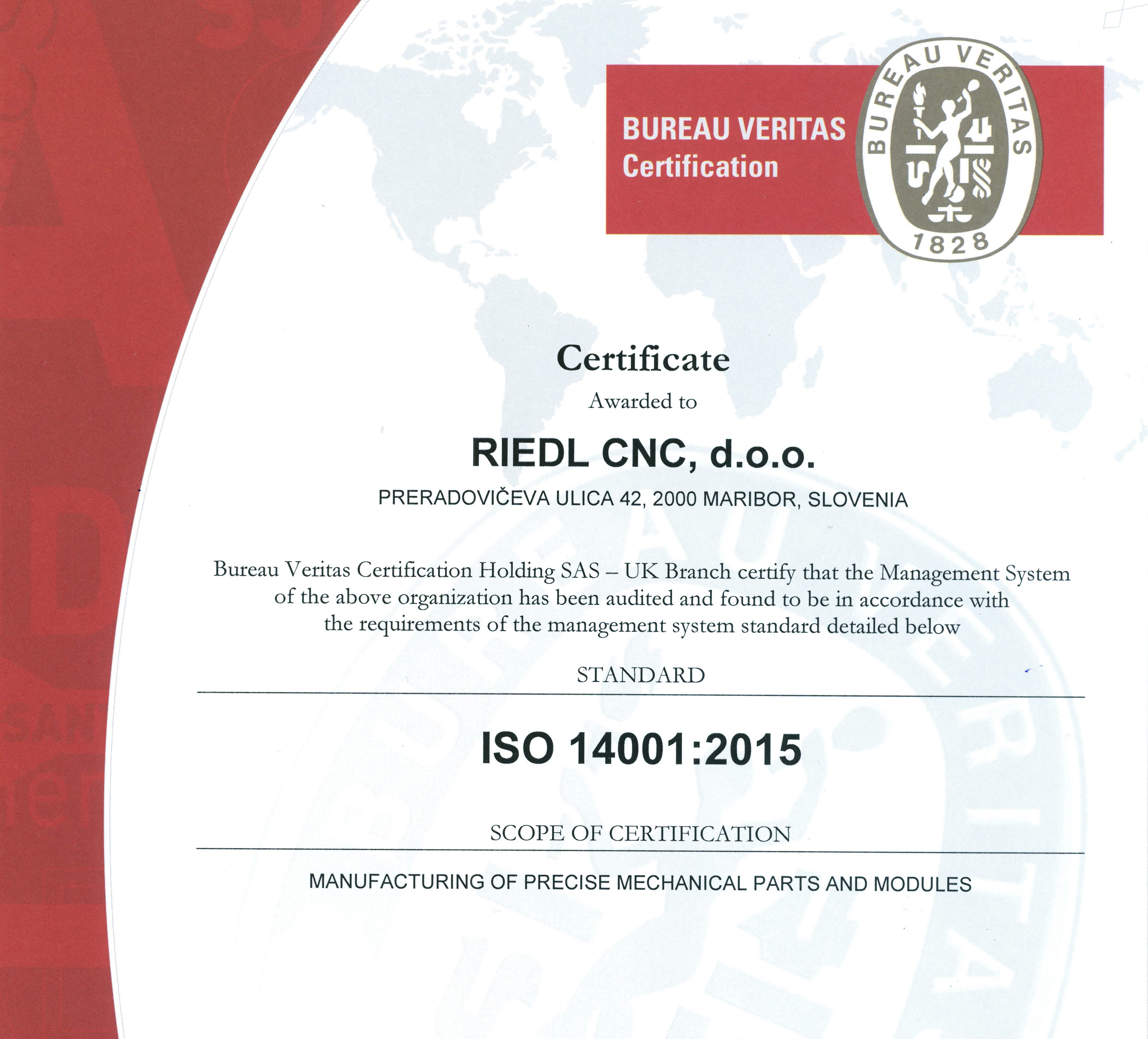 BUREAU VERITAS
Certification

BUREAU VERITAS
1828

Certificate

Awarded to

RIEDL CNC, d.o.o.

PRERADOVIČEVA ULICA 42, 2000 MARIBOR, SLOVENIA

Bureau Veritas Certification Holding SAS – UK Branch certify that the Management System of the above organization has been audited and found to be in accordance with the requirements of the management system standard detailed below

STANDARD

ISO 14001:2015

SCOPE OF CERTIFICATION

MANUFACTURING OF PRECISE MECHANICAL PARTS AND MODULES